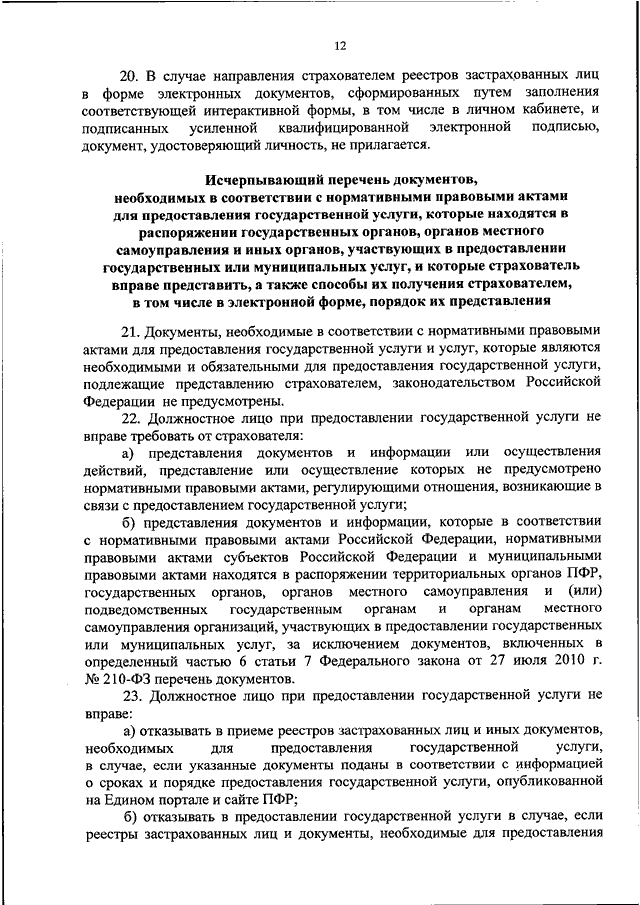 12

20. В случае направления страхователем реестров застрахованных лиц в форме электронных документов, сформированных путем заполнения соответствующей интерактивной формы, в том числе в личном кабинете, и подписанных усиленной квалифицированной электронной подписью, документ, удостоверяющий личность, не прилагается.

Исчерпывающий перечень документов, необходимых в соответствии с нормативными правовыми актами для предоставления государственной услуги, которые находятся в распоряжении государственных органов, органов местного самоуправления и иных органов, участвующих в предоставлении государственных или муниципальных услуг, и которые страхователь вправе представить, а также способы их получения страхователем, в том числе в электронной форме, порядок их представления

21. Документы, необходимые в соответствии с нормативными правовыми актами для предоставления государственной услуги и услуг, которые являются необходимыми и обязательными для предоставления государственной услуги, подлежащие представлению страхователем, законодательством Российской Федерации не предусмотрены.

22. Должностное лицо при предоставлении государственной услуги не вправе требовать от страхователя:

а) представления документов и информации или осуществления действий, представление или осуществление которых не предусмотрено нормативными правовыми актами, регулирующими отношения, возникающие в связи с предоставлением государственной услуги;

б) представления документов и информации, которые в соответствии с нормативными правовыми актами Российской Федерации, нормативными правовыми актами субъектов Российской Федерации и муниципальными правовыми актами находятся в распоряжении территориальных органов ПФР, государственных органов, органов местного самоуправления и (или) подведомственных государственным органам и органам местного самоуправления организаций, участвующих в предоставлении государственных или муниципальных услуг, за исключением документов, включенных в определенный частью 6 статьи 7 Федерального закона от 27 июля 2010 г. № 210-ФЗ перечень документов.

23. Должностное лицо при предоставлении государственной услуги не вправе:

а) отказывать в приеме реестров застрахованных лиц и иных документов, необходимых для предоставления государственной услуги, в случае, если указанные документы поданы в соответствии с информацией о сроках и порядке предоставления государственной услуги, опубликованной на Едином портале и сайте ПФР;

б) отказывать в предоставлении государственной услуги в случае, если реестры застрахованных лиц и документы, необходимые для предоставления